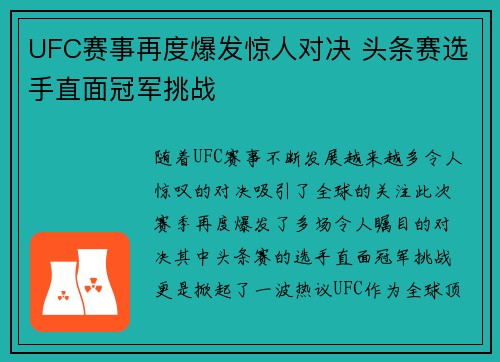 UFC赛事再度爆发惊人对决 头条赛选手直面冠军挑战

随着UFC赛事不断发展越来越多令人惊叹的对决吸引了全球的关注此次赛季再度爆发了多场令人瞩目的对决其中头条赛的选手直面冠军挑战更是掀起了一波热议UFC作为全球顶